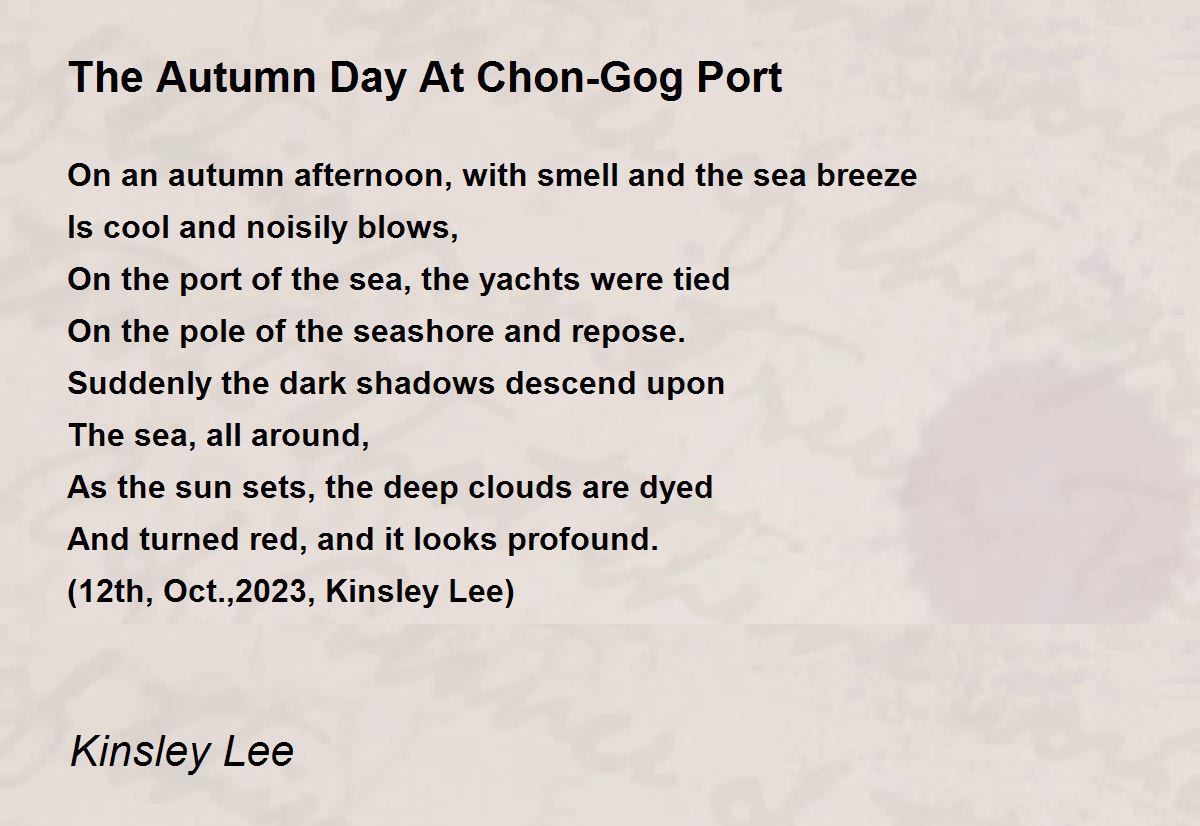 The Autumn Day At Chon-Gog Port

On an autumn afternoon, with smell and the sea breeze
Is cool and noisily blows,
On the port of the sea, the yachts were tied
On the pole of the seashore and repose.
Suddenly the dark shadows descend upon
The sea, all around,
As the sun sets, the deep clouds are dyed
And turned red, and it looks profound.
(12th, Oct.,2023, Kinsley Lee)

Kinsley Lee